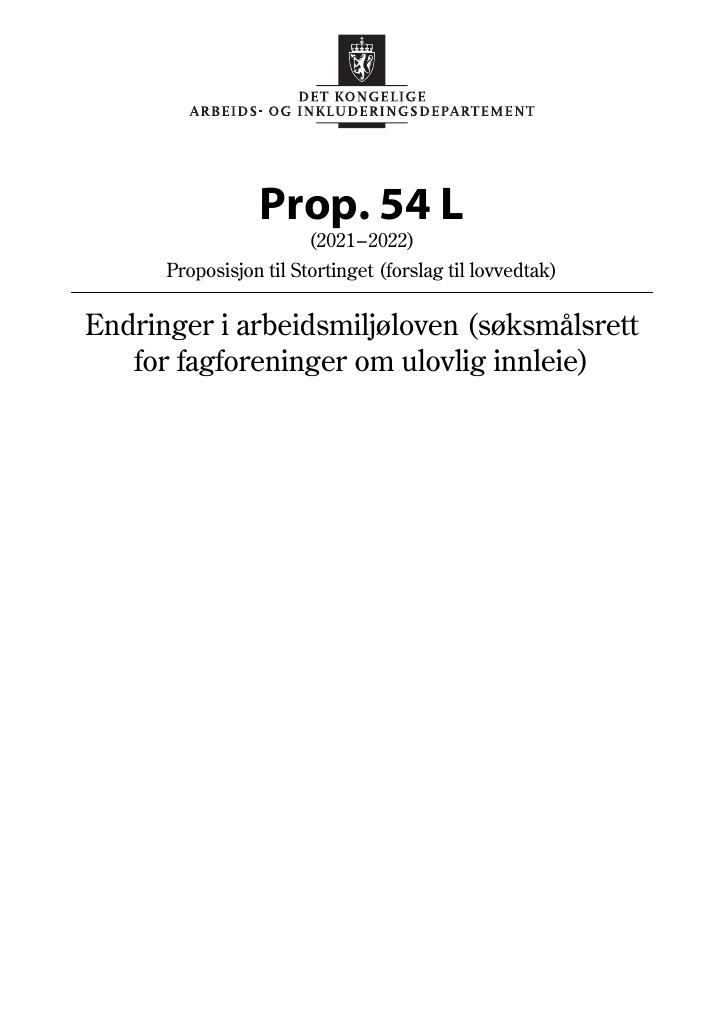 DET KONGELIGE
ARBEIDS- OG INKLUDERINGSDEPARTEMENT

Prop. 54 L
(2021–2022)
Proposisjon til Stortinget (forslag til lovvedtak)

Endringer i arbeidsmiljøloven (søksmålsrett for fagforeninger om ulovlig innleie)